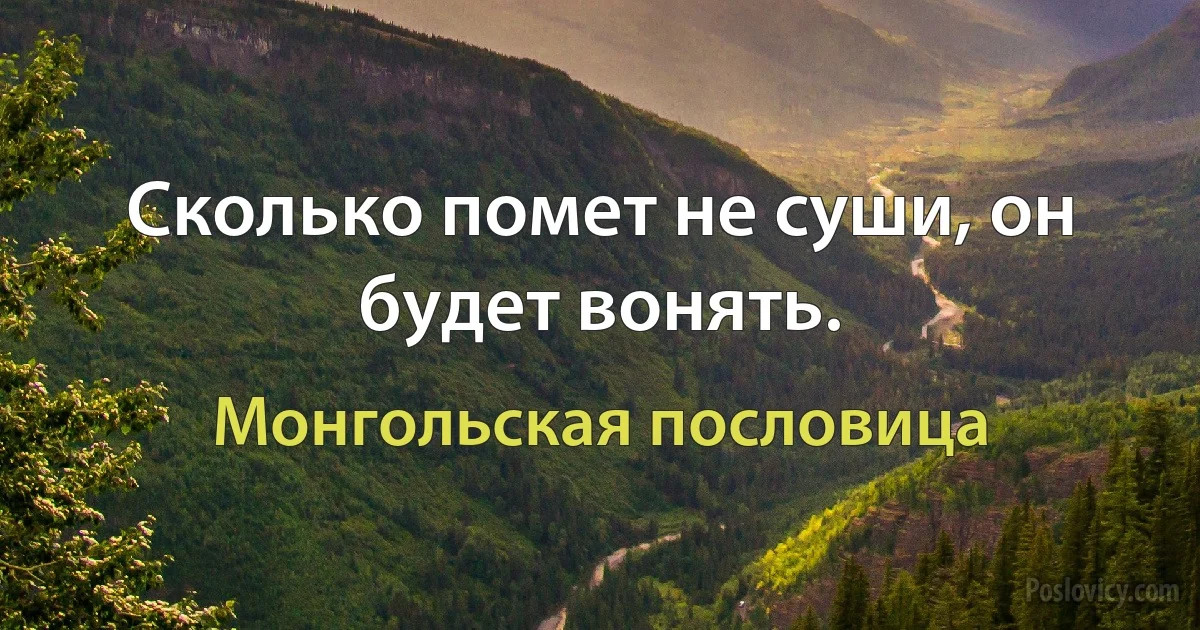 Сколько помет не суши, он будет вонять.

Монгольская пословица

Poslovicy.com